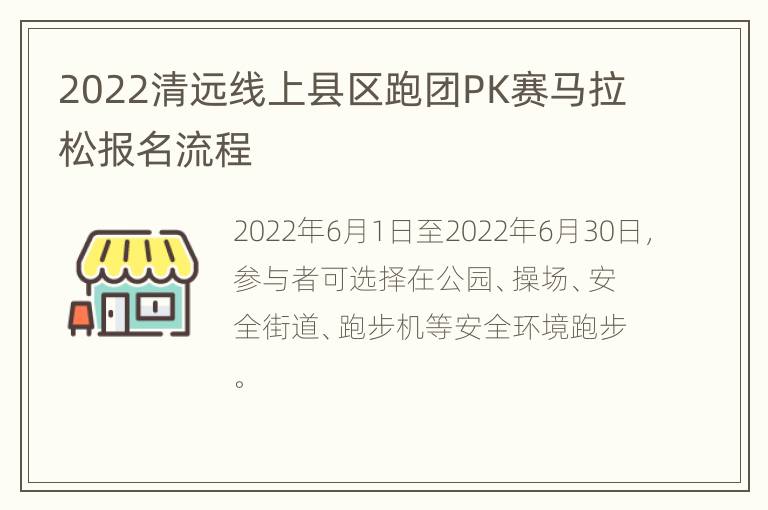 2022清远线上县区跑团PK赛马拉松报名流程

2022年6月1日至2022年6月30日，参与者可选择在公园、操场、安全街道、跑步机等安全环境跑步。